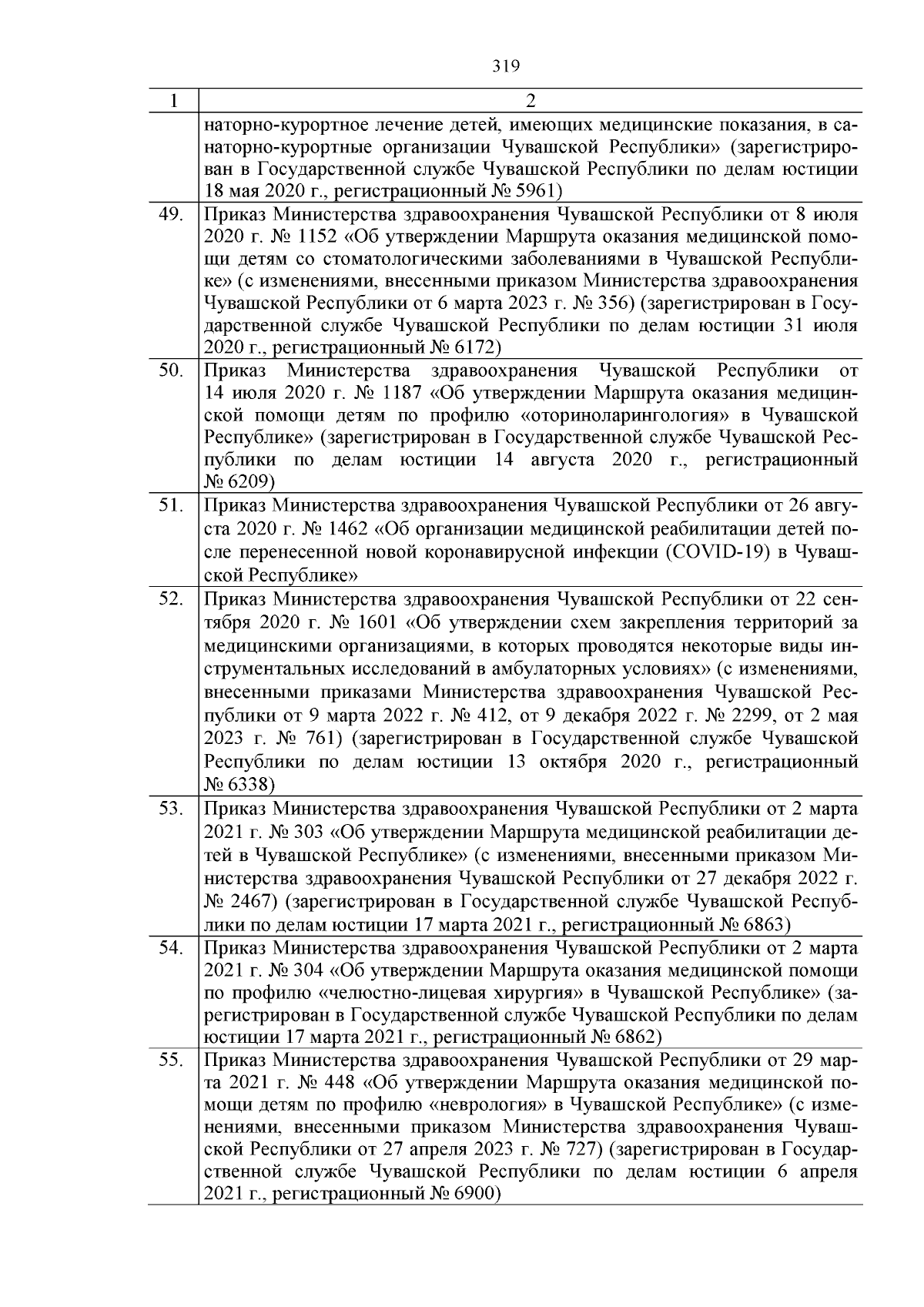 319

| 1 | 2 |
|---|---|
| | наторно-курортное лечение детей, имеющих медицинские показания, в санаторно-курортные организации Чувашской Республики» (зарегистрирован в Государственной службе Чувашской Республики по делам юстиции 18 мая 2020 г., регистрационный № 5961) |
| 49. | Приказ Министерства здравоохранения Чувашской Республики от 8 июля 2020 г. № 1152 «Об утверждении Маршрута оказания медицинской помощи детям со стоматологическими заболеваниями в Чувашской Республике» (с изменениями, внесенными приказом Министерства здравоохранения Чувашской Республики от 6 марта 2023 г. № 356) (зарегистрирован в Государственной службе Чувашской Республики по делам юстиции 31 июля 2020 г., регистрационный № 6172) |
| 50. | Приказ Министерства здравоохранения Чувашской Республики от 14 июля 2020 г. № 1187 «Об утверждении Маршрута оказания медицинской помощи детям по профилю «оториноларингология» в Чувашской Республике» (зарегистрирован в Государственной службе Чувашской Республики по делам юстиции 14 августа 2020 г., регистрационный № 6209) |
| 51. | Приказ Министерства здравоохранения Чувашской Республики от 26 августа 2020 г. № 1462 «Об организации медицинской реабилитации детей после перенесенной новой коронавирусной инфекции (COVID-19) в Чувашской Республике» |
| 52. | Приказ Министерства здравоохранения Чувашской Республики от 22 сентября 2020 г. № 1601 «Об утверждении схем закрепления территорий за медицинскими организациями, в которых проводятся некоторые виды инструментальных исследований в амбулаторных условиях» (с изменениями, внесенными приказами Министерства здравоохранения Чувашской Республики от 9 марта 2022 г. № 412, от 9 декабря 2022 г. № 2299, от 2 мая 2023 г. № 761) (зарегистрирован в Государственной службе Чувашской Республики по делам юстиции 13 октября 2020 г., регистрационный № 6338) |
| 53. | Приказ Министерства здравоохранения Чувашской Республики от 2 марта 2021 г. № 303 «Об утверждении Маршрута медицинской реабилитации детей в Чувашской Республике» (с изменениями, внесенными приказом Министерства здравоохранения Чувашской Республики от 27 декабря 2022 г. № 2467) (зарегистрирован в Государственной службе Чувашской Республики по делам юстиции 17 марта 2021 г., регистрационный № 6863) |
| 54. | Приказ Министерства здравоохранения Чувашской Республики от 2 марта 2021 г. № 304 «Об утверждении Маршрута оказания медицинской помощи по профилю «челюстно-лицевая хирургия» в Чувашской Республике» (зарегистрирован в Государственной службе Чувашской Республики по делам юстиции 17 марта 2021 г., регистрационный № 6862) |
| 55. | Приказ Министерства здравоохранения Чувашской Республики от 29 марта 2021 г. № 448 «Об утверждении Маршрута оказания медицинской помощи детям по профилю «неврология» в Чувашской Республике» (с изменениями, внесенными приказом Министерства здравоохранения Чувашской Республики от 27 апреля 2023 г. № 727) (зарегистрирован в Государственной службе Чувашской Республики по делам юстиции 6 апреля 2021 г., регистрационный № 6900) |